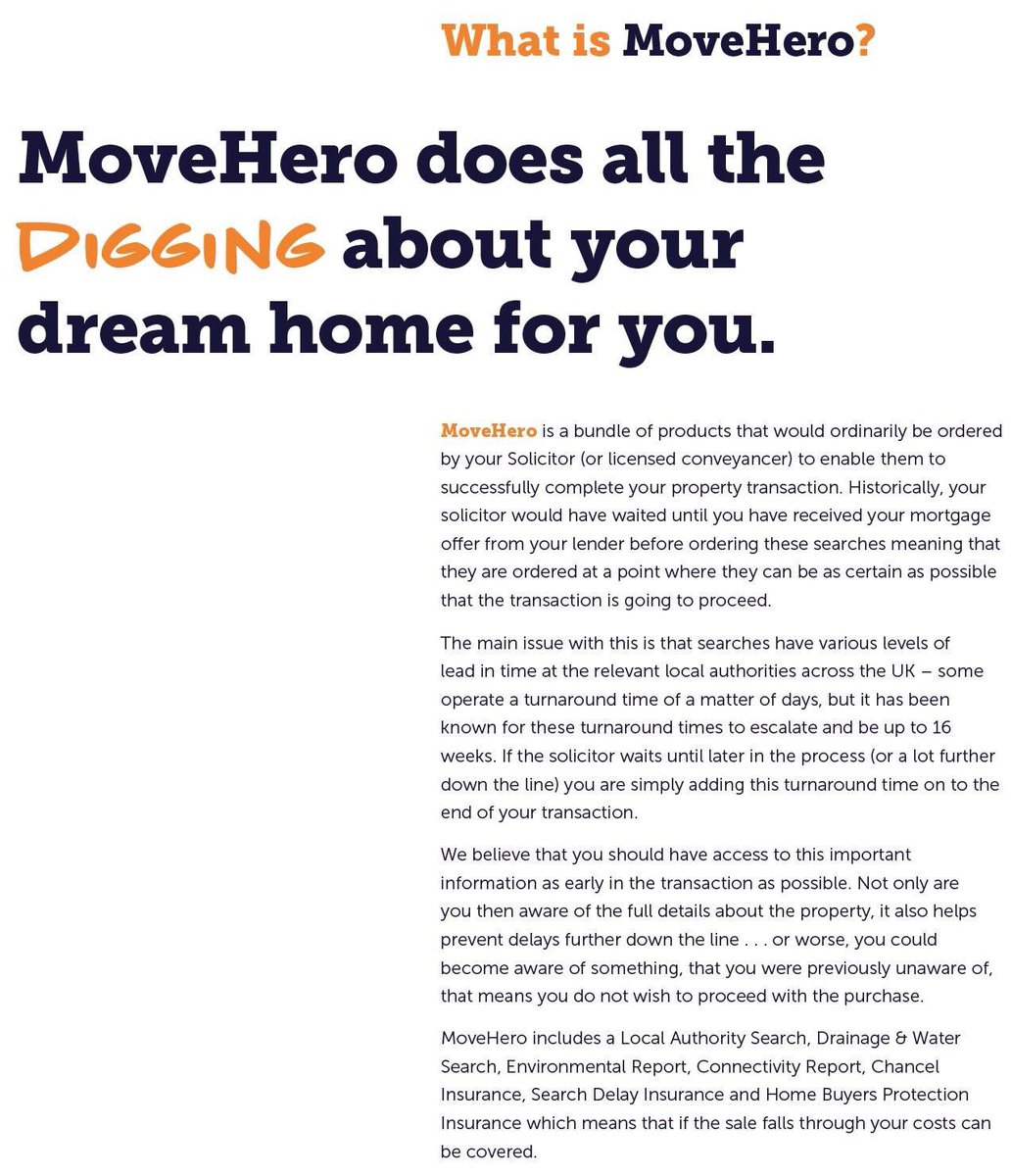 What is MoveHero?

MoveHero does all the DIGGING about your dream home for you.

MoveHero is a bundle of products that would ordinarily be ordered by your Solicitor (or licensed conveyancer) to enable them to successfully complete your property transaction. Historically, your solicitor would have waited until you have received your mortgage offer from your lender before ordering these searches meaning that they are ordered at a point where they can be as certain as possible that the transaction is going to proceed.

The main issue with this is that searches have various levels of lead in time at the relevant local authorities across the UK – some operate a turnaround time of a matter of days, but it has been known for these turnaround times to escalate and be up to 16 weeks. If the solicitor waits until later in the process (or a lot further down the line) you are simply adding this turnaround time on to the end of your transaction.

We believe that you should have access to this important information as early in the transaction as possible. Not only are you then aware of the full details about the property, it also helps prevent delays further down the line . . . or worse, you could become aware of something, that you were previously unaware of, that means you do not wish to proceed with the purchase.

MoveHero includes a Local Authority Search, Drainage & Water Search, Environmental Report, Connectivity Report, Chancel Insurance, Search Delay Insurance and Home Buyers Protection Insurance which means that if the sale falls through your costs can be covered.